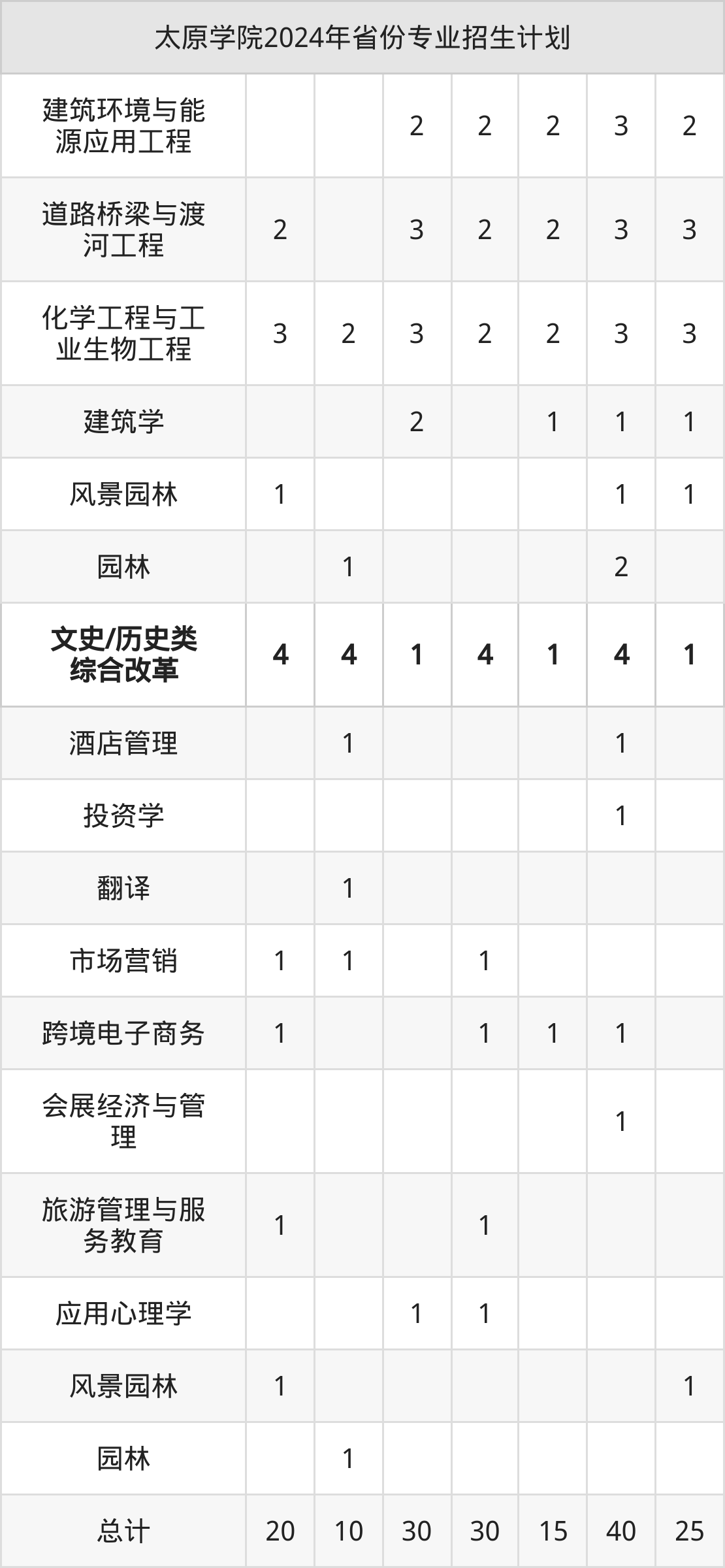 | 太原学院2024年省份专业招生计划 | | | | | | | |
|---|---|---|---|---|---|---|---|
| 建筑环境与能源应用工程 | | | 2 | 2 | 2 | 3 | 2 |
| 道路桥梁与渡河工程 | 2 | | 3 | 2 | 2 | 3 | 3 |
| 化学工程与工业生物工程 | 3 | 2 | 3 | 2 | 2 | 3 | 3 |
| 建筑学 | | | 2 | | 1 | 1 | 1 |
| 风景园林 | 1 | | | | | 1 | 1 |
| 园林 | | 1 | | | | 2 | |
| 文史/历史类综合改革 | 4 | 4 | 1 | 4 | 1 | 4 | 1 |
| 酒店管理 | | 1 | | | | 1 | |
| 投资学 | | | | | | 1 | |
| 翻译 | | 1 | | | | | |
| 市场营销 | 1 | 1 | | 1 | | | |
| 跨境电子商务 | 1 | | | 1 | 1 | 1 | |
| 会展经济与管理 | | | | | | 1 | |
| 旅游管理与服务教育 | 1 | | | 1 | | | |
| 应用心理学 | | | 1 | 1 | | | |
| 风景园林 | 1 | | | | | | 1 |
| 园林 | | 1 | | | | | |
| 总计 | 20 | 10 | 30 | 30 | 15 | 40 | 25 |